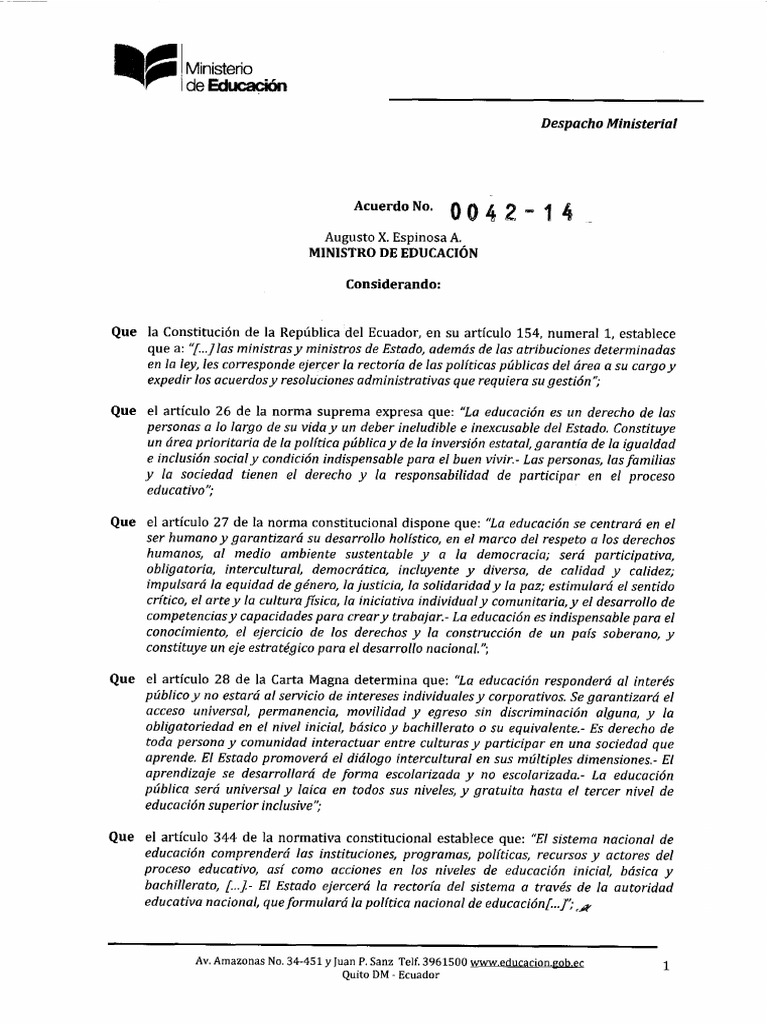 Ministerio de Educación

Despacho Ministerial

Acuerdo No. 0042-14

Augusto X. Espinosa A.
MINISTRO DE EDUCACIÓN

Considerando:

Que la Constitución de la República del Ecuador, en su artículo 154, numeral 1, establece que a: "[...] las ministras y ministros de Estado, además de las atribuciones determinadas en la ley, les corresponde ejercer la rectoría de las políticas públicas del área a su cargo y expedir los acuerdos y resoluciones administrativas que requiera su gestión";

Que el artículo 26 de la norma suprema expresa que: "La educación es un derecho de las personas a lo largo de su vida y un deber ineludible e inexcusable del Estado. Constituye un área prioritaria de la política pública y de la inversión estatal, garantía de la igualdad e inclusión social y condición indispensable para el buen vivir.- Las personas, las familias y la sociedad tienen el derecho y la responsabilidad de participar en el proceso educativo";

Que el artículo 27 de la norma constitucional dispone que: "La educación se centrará en el ser humano y garantizará su desarrollo holístico, en el marco del respeto a los derechos humanos, al medio ambiente sustentable y a la democracia; será participativa, obligatoria, intercultural, democrática, incluyente y diversa, de calidad y calidez; impulsará la equidad de género, la justicia, la solidaridad y la paz; estimulará el sentido crítico, el arte y la cultura física, la iniciativa individual y comunitaria, y el desarrollo de competencias y capacidades para crear y trabajar.- La educación es indispensable para el conocimiento, el ejercicio de los derechos y la construcción de un país soberano, y constituye un eje estratégico para el desarrollo nacional.";

Que el artículo 28 de la Carta Magna determina que: "La educación responderá al interés público y no estará al servicio de intereses individuales y corporativos. Se garantizará el acceso universal, permanencia, movilidad y egreso sin discriminación alguna, y la obligatoriedad en el nivel inicial, básico y bachillerato o su equivalente.- Es derecho de toda persona y comunidad interactuar entre culturas y participar en una sociedad que aprende. El Estado promoverá el diálogo intercultural en sus múltiples dimensiones.- El aprendizaje se desarrollará de forma escolarizada y no escolarizada.- La educación pública será universal y laica en todos sus niveles, y gratuita hasta el tercer nivel de educación superior inclusive";

Que el artículo 344 de la normativa constitucional establece que: "El sistema nacional de educación comprenderá las instituciones, programas, políticas, recursos y actores del proceso educativo, así como acciones en los niveles de educación inicial, básica y bachillerato, [...].- El Estado ejercerá la rectoría del sistema a través de la autoridad educativa nacional, que formulará la política nacional de educación[...]";

Av. Amazonas No. 34-451 y Juan P. Sanz Telf. 3961500 www.educacion.gob.ec
Quito DM - Ecuador

1